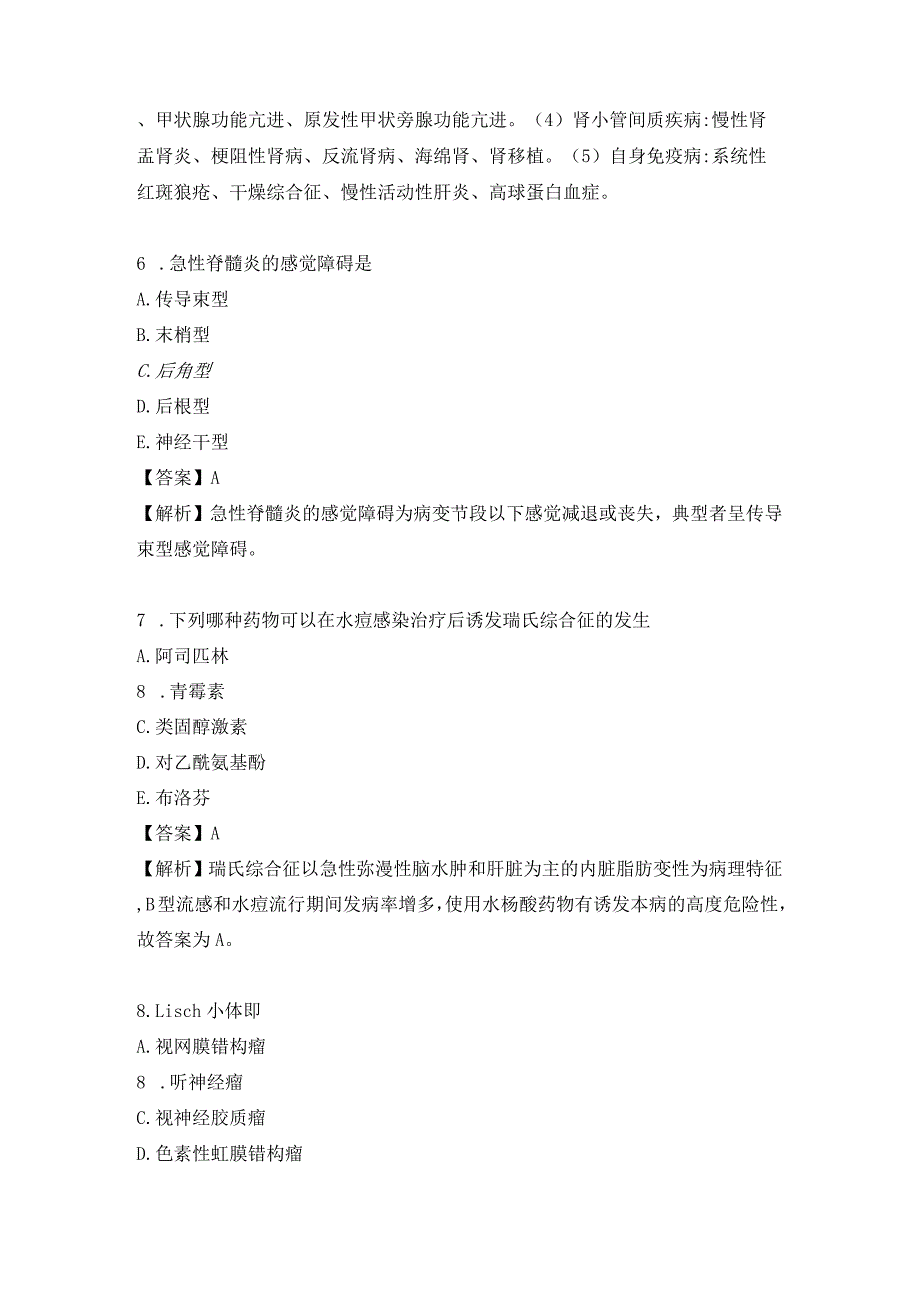 、甲状腺功能亢进、原发性甲状旁腺功能亢进。（4）肾小管间质疾病:慢性肾盂肾炎、梗阻性肾病、反流肾病、海绵肾、肾移植。（5）自身免疫病:系统性红斑狼疮、干燥综合征、慢性活动性肝炎、高球蛋白血症。

6 .急性脊髓炎的感觉障碍是
A.传导束型
B.末梢型
C.后角型
D.后根型
E.神经干型
【答案】A
【解析】急性脊髓炎的感觉障碍为病变节段以下感觉减退或丧失，典型者呈传导束型感觉障碍。

7 .下列哪种药物可以在水痘感染治疗后诱发瑞氏综合征的发生
A.阿司匹林
8 .青霉素
C.类固醇激素
D.对乙酰氨基酚
E.布洛芬
【答案】A
【解析】瑞氏综合征以急性弥漫性脑水肿和肝脏为主的内脏脂肪变性为病理特征,B型流感和水痘流行期间发病率增多,使用水杨酸药物有诱发本病的高度危险性，故答案为A。

8.Lisch小体即
A.视网膜错构瘤
8 .听神经瘤
C.视神经胶质瘤
D.色素性虹膜错构瘤